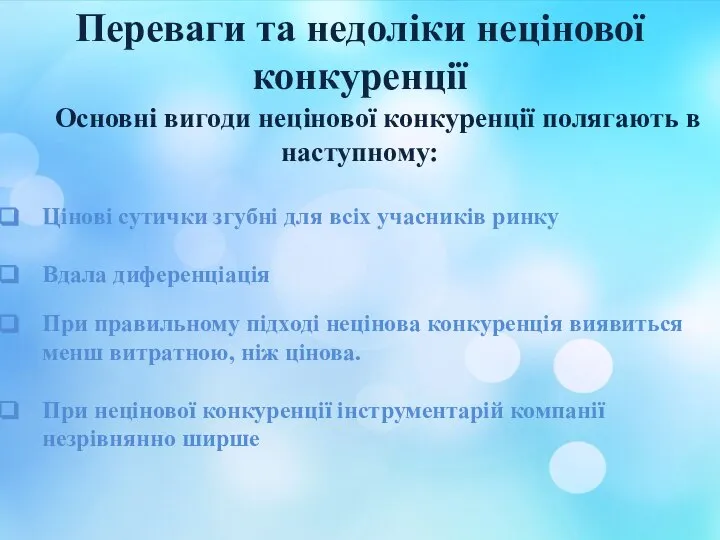 Переваги та недоліки нецінової конкуренції

Основні вигоди нецінової конкуренції полягають в наступному:

Цінові сутички згубні для всіх учасників ринку

Вдала диференціація

При правильному підході нецінова конкуренція виявиться менш витратною, ніж цінова.

При нецінової конкуренції інструментарій компанії незрівнянно ширше